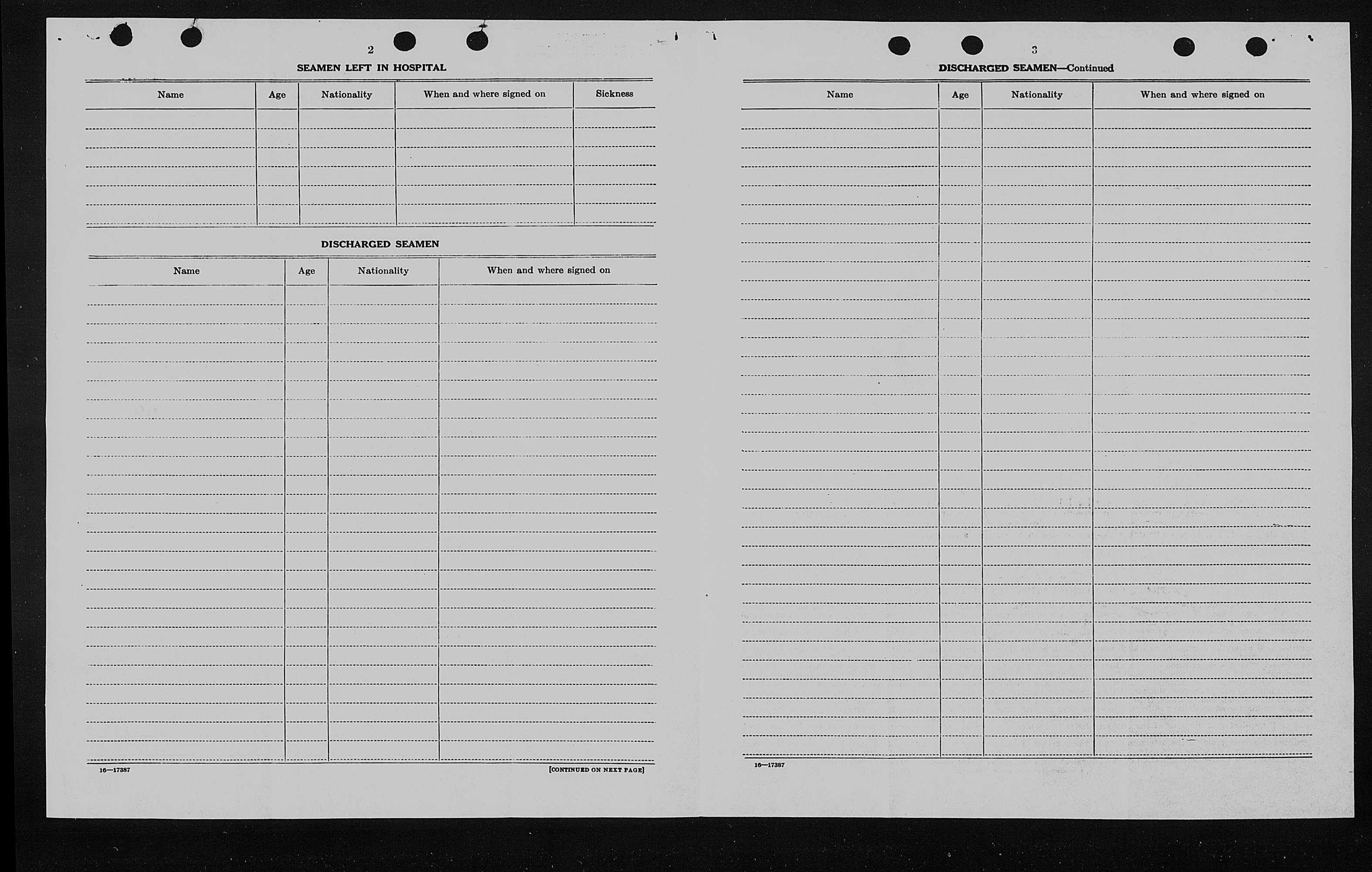 2

SEAMEN LEFT IN HOSPITAL

| Name | Age | Nationality | When and where signed on | Sickness |
|---|---|---|---|---|
| | | | | |

DISCHARGED SEAMEN

| Name | Age | Nationality | When and where signed on |
|---|---|---|---|
| | | | |

16—17387

[CONTINUED ON NEXT PAGE]

3

DISCHARGED SEAMEN—Continued

| Name | Age | Nationality | When and where signed on |
|---|---|---|---|
| | | | |

16—17387